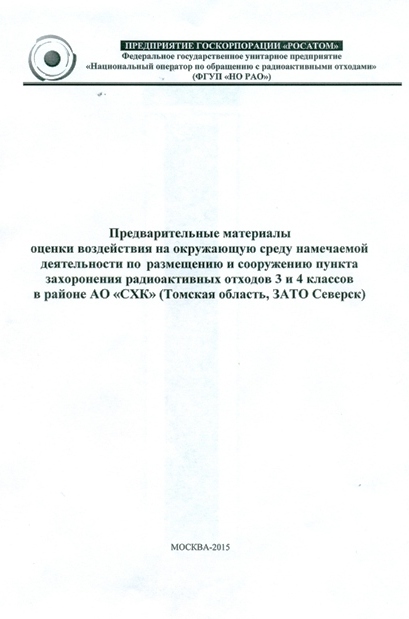 ПРЕДПРИЯТИЕ ГОСКОРПОРАЦИИ «РОСАТОМ»
Федеральное государственное унитарное предприятие
«Национальный оператор по обращению с радиоактивными отходами»
(ФГУП «НО РАО»)

Предварительные материалы
оценки воздействия на окружающую среду намечаемой деятельности по размещению и сооружению пункта захоронения радиоактивных отходов 3 и 4 классов в районе АО «СХК» (Томская область, ЗАТО Северск)

МОСКВА-2015